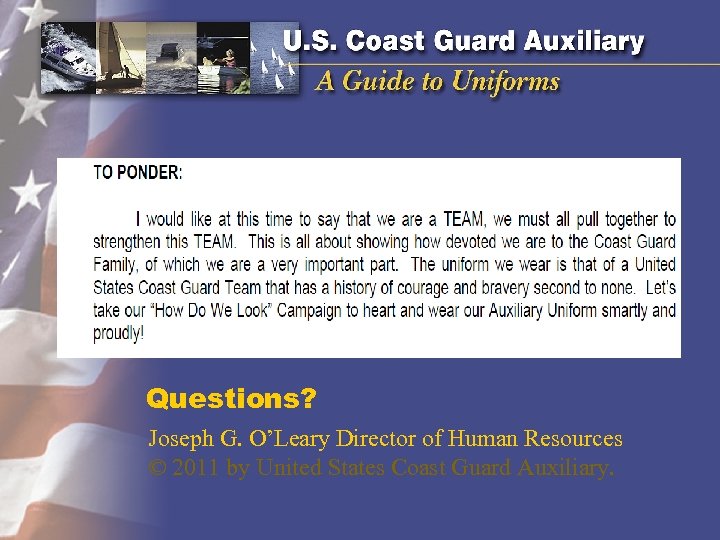 U.S. Coast Guard Auxiliary
A Guide to Uniforms

TO PONDER:

I would like at this time to say that we are a TEAM, we must all pull together to strengthen this TEAM. This is all about showing how devoted we are to the Coast Guard Family, of which we are a very important part. The uniform we wear is that of a United States Coast Guard Team that has a history of courage and bravery second to none. Let's take our "How Do We Look" Campaign to heart and wear our Auxiliary Uniform smartly and proudly!

Questions?

Joseph G. O'Leary Director of Human Resources
© 2011 by United States Coast Guard Auxiliary.